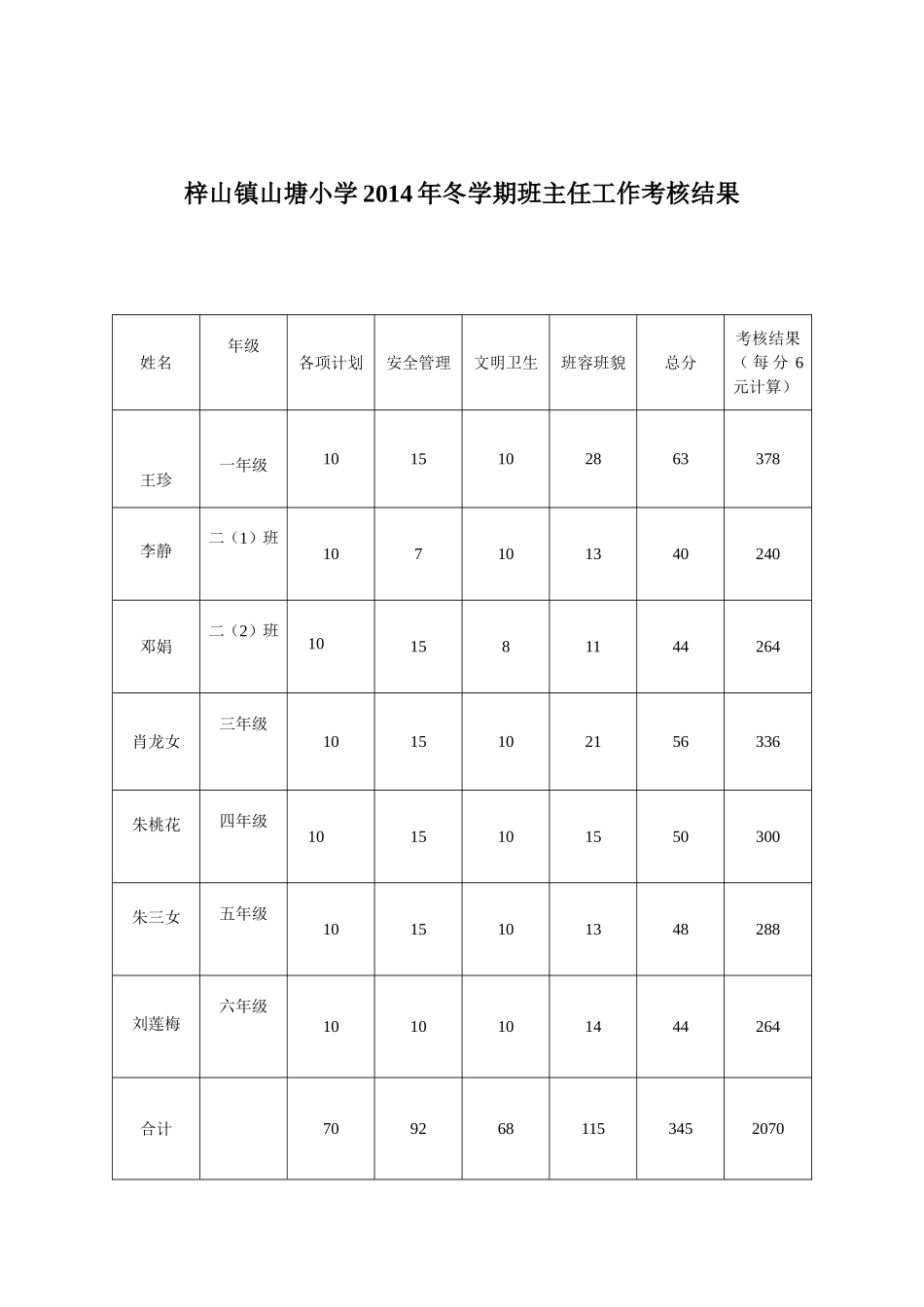 梓山镇山塘小学2014年冬学期班主任工作考核结果

| 姓名 | 年级 | 各项计划 | 安全管理 | 文明卫生 | 班容班貌 | 总分 | 考核结果（每分6元计算） |
|---|---|---|---|---|---|---|---|
| 王珍 | 一年级 | 10 | 15 | 10 | 28 | 63 | 378 |
| 李静 | 二（1）班 | 10 | 7 | 10 | 13 | 40 | 240 |
| 邓娟 | 二（2）班 | 10 | 15 | 8 | 11 | 44 | 264 |
| 肖龙女 | 三年级 | 10 | 15 | 10 | 21 | 56 | 336 |
| 朱桃花 | 四年级 | 10 | 15 | 10 | 15 | 50 | 300 |
| 朱三女 | 五年级 | 10 | 15 | 10 | 13 | 48 | 288 |
| 刘莲梅 | 六年级 | 10 | 10 | 10 | 14 | 44 | 264 |
| 合计 | | 70 | 92 | 68 | 115 | 345 | 2070 |